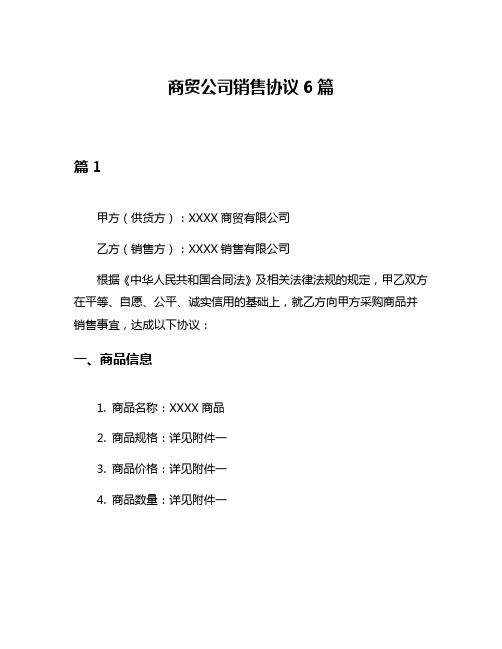 商贸公司销售协议 6 篇

篇 1

甲方（供货方）：XXXX 商贸有限公司

乙方（销售方）：XXXX 销售有限公司

根据《中华人民共和国合同法》及相关法律法规的规定，甲乙双方在平等、自愿、公平、诚实信用的基础上，就乙方向甲方采购商品并销售事宜，达成以下协议：

一、商品信息

1. 商品名称：XXXX 商品

2. 商品规格：详见附件一

3. 商品价格：详见附件一

4. 商品数量：详见附件一